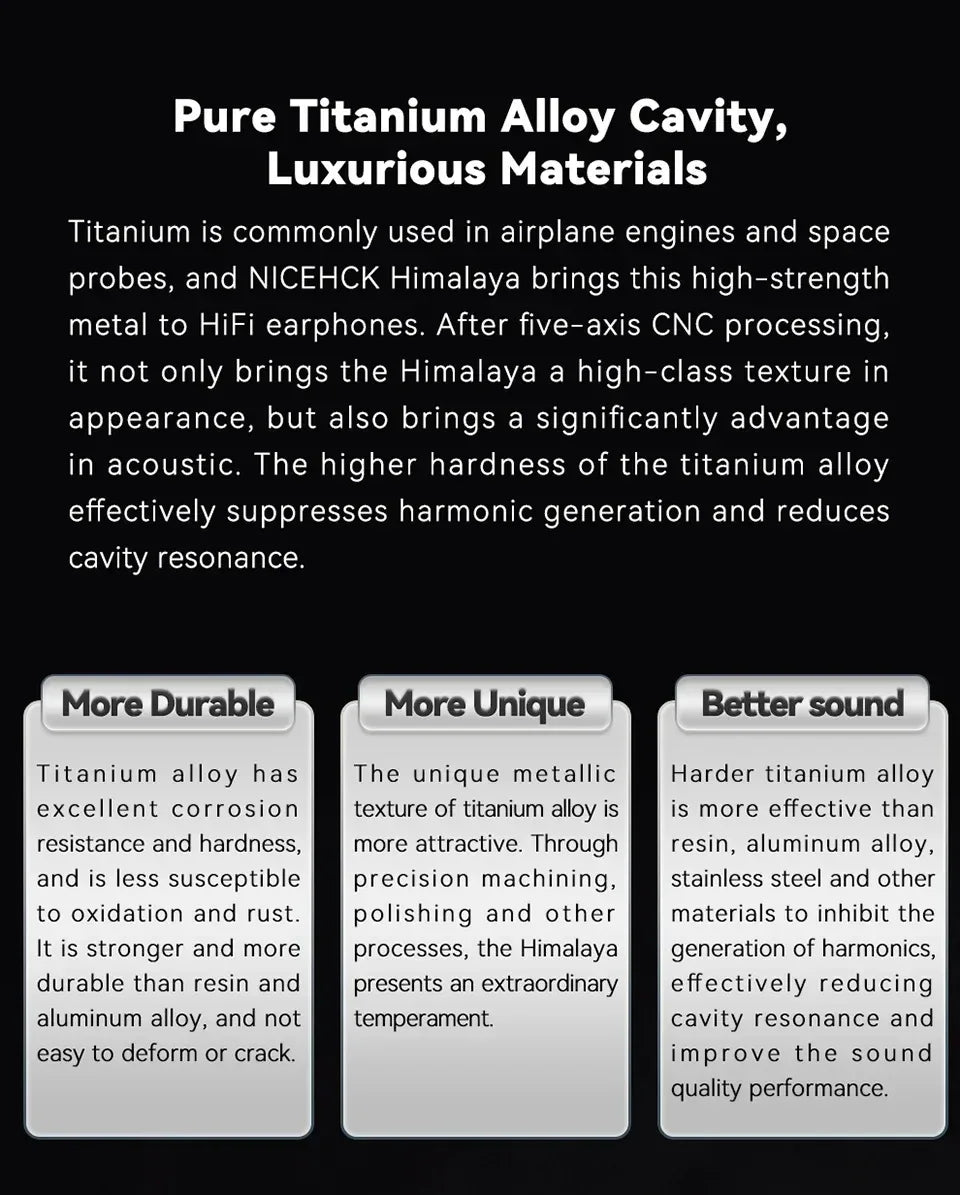 Pure Titanium Alloy Cavity, Luxurious Materials

Titanium is commonly used in airplane engines and space probes, and NICEHCK Himalaya brings this high-strength metal to HiFi earphones. After five-axis CNC processing, it not only brings the Himalaya a high-class texture in appearance, but also brings a significantly advantage in acoustic. The higher hardness of the titanium alloy effectively suppresses harmonic generation and reduces cavity resonance.

More Durable

Titanium alloy has excellent corrosion resistance and hardness, and is less susceptible to oxidation and rust. It is stronger and more durable than resin and aluminum alloy, and not easy to deform or crack.

More Unique

The unique metallic texture of titanium alloy is more attractive. Through precision machining, polishing and other processes, the Himalaya presents an extraordinary temperament.

Better sound

Harder titanium alloy is more effective than resin, aluminum alloy, stainless steel and other materials to inhibit the generation of harmonics, effectively reducing cavity resonance and improve the sound quality performance.